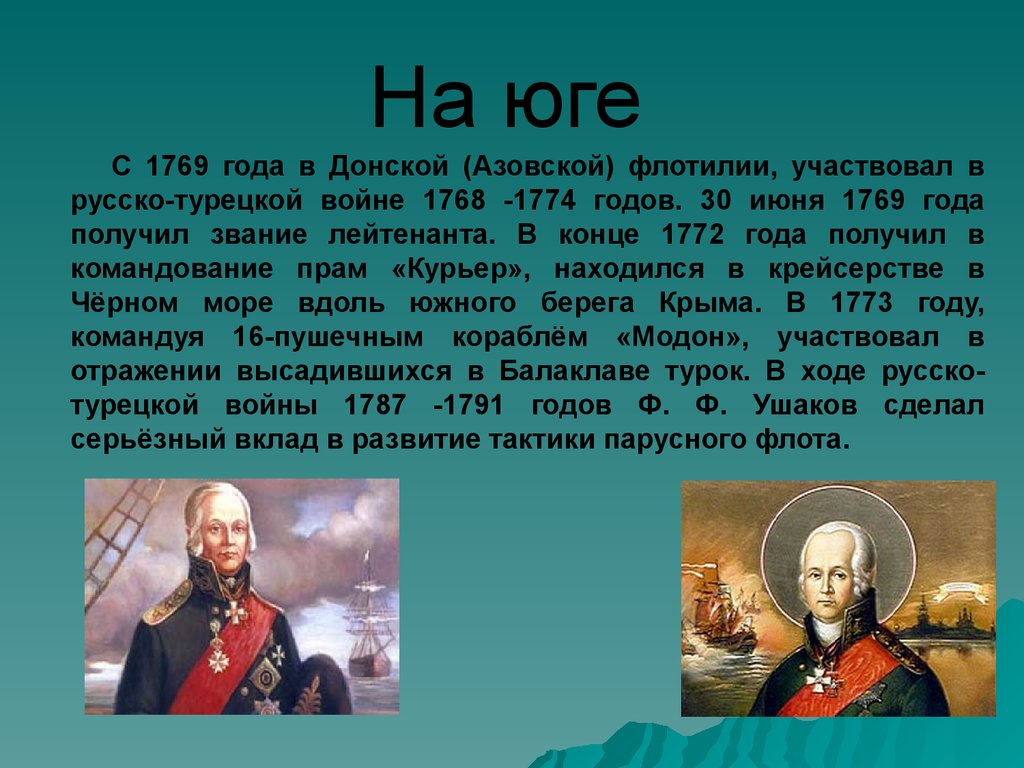 На юге

С 1769 года в Донской (Азовской) флотилии, участвовал в русско-турецкой войне 1768 -1774 годов. 30 июня 1769 года получил звание лейтенанта. В конце 1772 года получил в командование прам «Курьер», находился в крейсерстве в Чёрном море вдоль южного берега Крыма. В 1773 году, командуя 16-пушечным кораблём «Модон», участвовал в отражении высадившихся в Балаклаве турок. В ходе русско-турецкой войны 1787 -1791 годов Ф. Ф. Ушаков сделал серьёзный вклад в развитие тактики парусного флота.